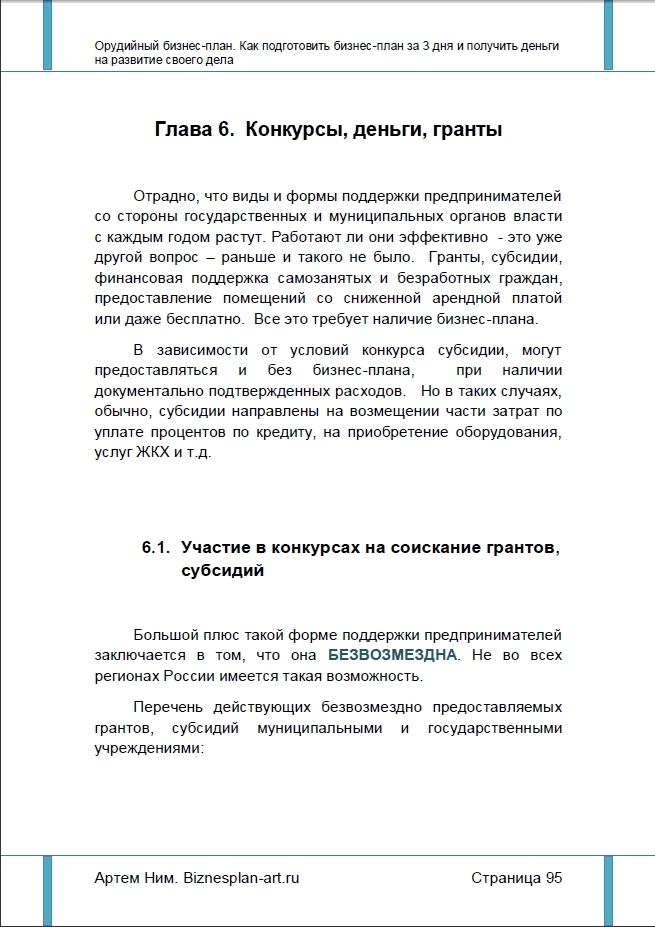 Орудийный бизнес-план. Как подготовить бизнес-план за 3 дня и получить деньги на развитие своего дела

Глава 6. Конкурсы, деньги, гранты

Отрадно, что виды и формы поддержки предпринимателей со стороны государственных и муниципальных органов власти с каждым годом растут. Работают ли они эффективно - это уже другой вопрос – раньше и такого не было. Гранты, субсидии, финансовая поддержка самозанятых и безработных граждан, предоставление помещений со сниженной арендной платой или даже бесплатно. Все это требует наличие бизнес-плана.

В зависимости от условий конкурса субсидии, могут предоставляться и без бизнес-плана, при наличии документально подтвержденных расходов. Но в таких случаях, обычно, субсидии направлены на возмещении части затрат по уплате процентов по кредиту, на приобретение оборудования, услуг ЖКХ и т.д.

6.1. Участие в конкурсах на соискание грантов, субсидий

Большой плюс такой форме поддержки предпринимателей заключается в том, что она БЕЗВОЗМЕЗДНА. Не во всех регионах России имеется такая возможность.

Перечень действующих безвозмездно предоставляемых грантов, субсидий муниципальными и государственными учреждениями:

Артем Ним. Biznesplan-art.ru Страница 95